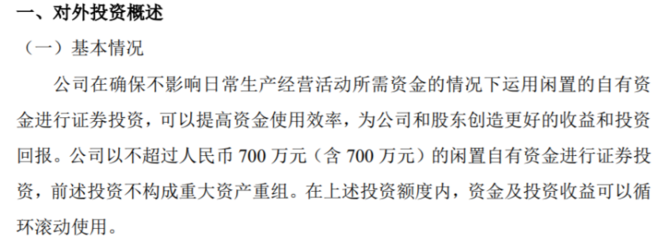 一、对外投资概述

（一）基本情况

公司在确保不影响日常生产经营活动所需资金的情况下运用闲置的自有资金进行证券投资，可以提高资金使用效率，为公司和股东创造更好的收益和投资回报。公司以不超过人民币 700 万元（含 700 万元）的闲置自有资金进行证券投资，前述投资不构成重大资产重组。在上述投资额度内，资金及投资收益可以循环滚动使用。